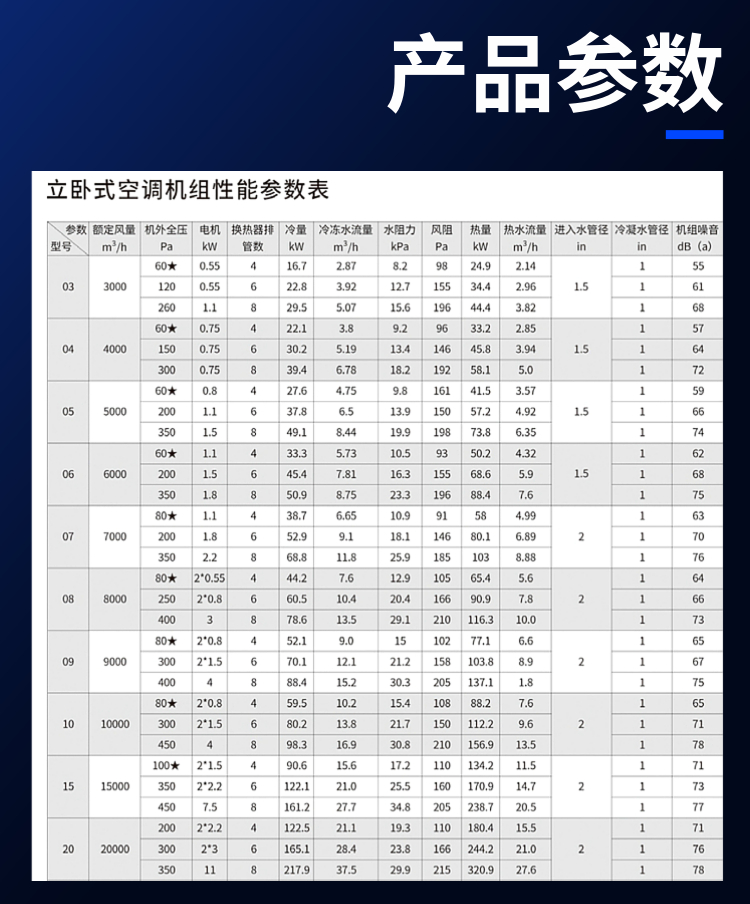 产品参数

立卧式空调机组性能参数表

| 参数 型号 | 额定风量 $m^3/h$ | 机外全压 Pa | 电机 kW | 换热器排管数 | 冷量 kW | 冷冻水流量 $m^3/h$ | 水阻力 kPa | 风阻 Pa | 热量 kW | 热水流量 $m^3/h$ | 进入水管径 in | 冷凝水管径 in | 机组噪音 dB（a） |
|---|---|---|---|---|---|---|---|---|---|---|---|---|---|
| 03 | 3000 | 60★ | 0.55 | 4 | 16.7 | 2.87 | 8.2 | 98 | 24.9 | 2.14 | 1.5 | 1 | 55 |
| | | 120 | 0.55 | 6 | 22.8 | 3.92 | 12.7 | 155 | 34.4 | 2.96 | | 1 | 61 |
| | | 260 | 1.1 | 8 | 29.5 | 5.07 | 15.6 | 196 | 44.4 | 3.82 | | 1 | 68 |
| 04 | 4000 | 60★ | 0.75 | 4 | 22.1 | 3.8 | 9.2 | 96 | 33.2 | 2.85 | 1.5 | 1 | 57 |
| | | 150 | 0.75 | 6 | 30.2 | 5.19 | 13.4 | 146 | 45.8 | 3.94 | | 1 | 64 |
| | | 300 | 0.75 | 8 | 39.4 | 6.78 | 18.2 | 192 | 58.1 | 5.0 | | 1 | 72 |
| 05 | 5000 | 60★ | 0.8 | 4 | 27.6 | 4.75 | 9.8 | 161 | 41.5 | 3.57 | 1.5 | 1 | 59 |
| | | 200 | 1.1 | 6 | 37.8 | 6.5 | 13.9 | 150 | 57.2 | 4.92 | | 1 | 66 |
| | | 350 | 1.5 | 8 | 49.1 | 8.44 | 19.9 | 198 | 73.8 | 6.35 | | 1 | 74 |
| 06 | 6000 | 60★ | 1.1 | 4 | 33.3 | 5.73 | 10.5 | 93 | 50.2 | 4.32 | 1.5 | 1 | 62 |
| | | 200 | 1.5 | 6 | 45.4 | 7.81 | 16.3 | 155 | 68.6 | 5.9 | | 1 | 68 |
| | | 350 | 1.8 | 8 | 50.9 | 8.75 | 23.3 | 196 | 88.4 | 7.6 | | 1 | 75 |
| 07 | 7000 | 80★ | 1.1 | 4 | 38.7 | 6.65 | 10.9 | 91 | 58 | 4.99 | 2 | 1 | 63 |
| | | 200 | 1.8 | 6 | 52.9 | 9.1 | 18.1 | 146 | 80.1 | 6.89 | | 1 | 70 |
| | | 350 | 2.2 | 8 | 68.8 | 11.8 | 25.9 | 185 | 103 | 8.88 | | 1 | 76 |
| 08 | 8000 | 80★ | 2*0.55 | 4 | 44.2 | 7.6 | 12.9 | 105 | 65.4 | 5.6 | 2 | 1 | 64 |
| | | 250 | 2*0.8 | 6 | 60.5 | 10.4 | 20.4 | 166 | 90.9 | 7.8 | | 1 | 66 |
| | | 400 | 3 | 8 | 78.6 | 13.5 | 29.1 | 210 | 116.3 | 10.0 | | 1 | 73 |
| 09 | 9000 | 80★ | 2*0.8 | 4 | 52.1 | 9.0 | 15 | 102 | 77.1 | 6.6 | 2 | 1 | 65 |
| | | 300 | 2*1.5 | 6 | 70.1 | 12.1 | 21.2 | 158 | 103.8 | 8.9 | | 1 | 67 |
| | | 400 | 4 | 8 | 88.4 | 15.2 | 30.3 | 205 | 137.1 | 1.8 | | 1 | 75 |
| 10 | 10000 | 80★ | 2*0.8 | 4 | 59.5 | 10.2 | 15.4 | 108 | 88.2 | 7.6 | 2 | 1 | 65 |
| | | 300 | 2*1.5 | 6 | 80.2 | 13.8 | 21.7 | 150 | 112.2 | 9.6 | | 1 | 71 |
| | | 450 | 4 | 8 | 98.3 | 16.9 | 30.8 | 210 | 156.9 | 13.5 | | 1 | 78 |
| 15 | 15000 | 100★ | 2*1.5 | 4 | 90.6 | 15.6 | 17.2 | 110 | 134.2 | 11.5 | 2 | 1 | 71 |
| | | 350 | 2*2.2 | 6 | 122.1 | 21.0 | 25.5 | 160 | 170.9 | 14.7 | | 1 | 73 |
| | | 450 | 7.5 | 8 | 161.2 | 27.7 | 34.8 | 205 | 238.7 | 20.5 | | 1 | 77 |
| 20 | 20000 | 200 | 2*2.2 | 4 | 122.5 | 21.1 | 19.3 | 110 | 180.4 | 15.5 | 2 | 1 | 71 |
| | | 300 | 2*3 | 6 | 165.1 | 28.4 | 23.8 | 166 | 244.2 | 21.0 | | 1 | 76 |
| | | 350 | 11 | 8 | 217.9 | 37.5 | 29.9 | 215 | 320.9 | 27.6 | | 1 | 78 |